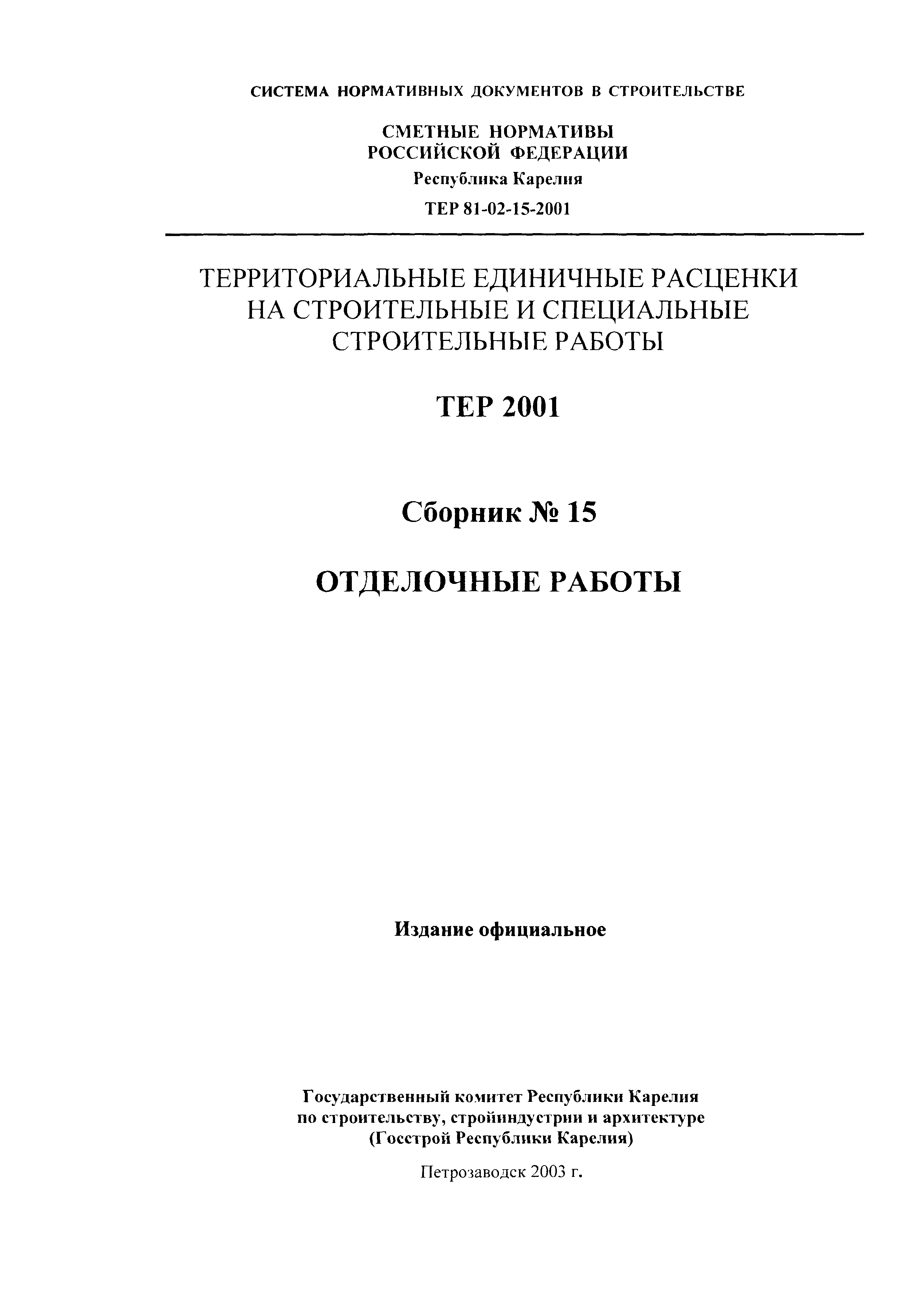 СИСТЕМА НОРМАТИВНЫХ ДОКУМЕНТОВ В СТРОИТЕЛЬСТВЕ

СМЕТНЫЕ НОРМАТИВЫ РОССИЙСКОЙ ФЕДЕРАЦИИ

Республика Карелия

ТЕР 81-02-15-2001

ТЕРРИТОРИАЛЬНЫЕ ЕДИНИЧНЫЕ РАСЦЕНКИ НА СТРОИТЕЛЬНЫЕ И СПЕЦИАЛЬНЫЕ СТРОИТЕЛЬНЫЕ РАБОТЫ

ТЕР 2001

Сборник № 15

ОТДЕЛОЧНЫЕ РАБОТЫ

Издание официальное

Государственный комитет Республики Карелия по строительству, стройиндустрии и архитектуре (Госстрой Республики Карелия)

Петрозаводск 2003 г.